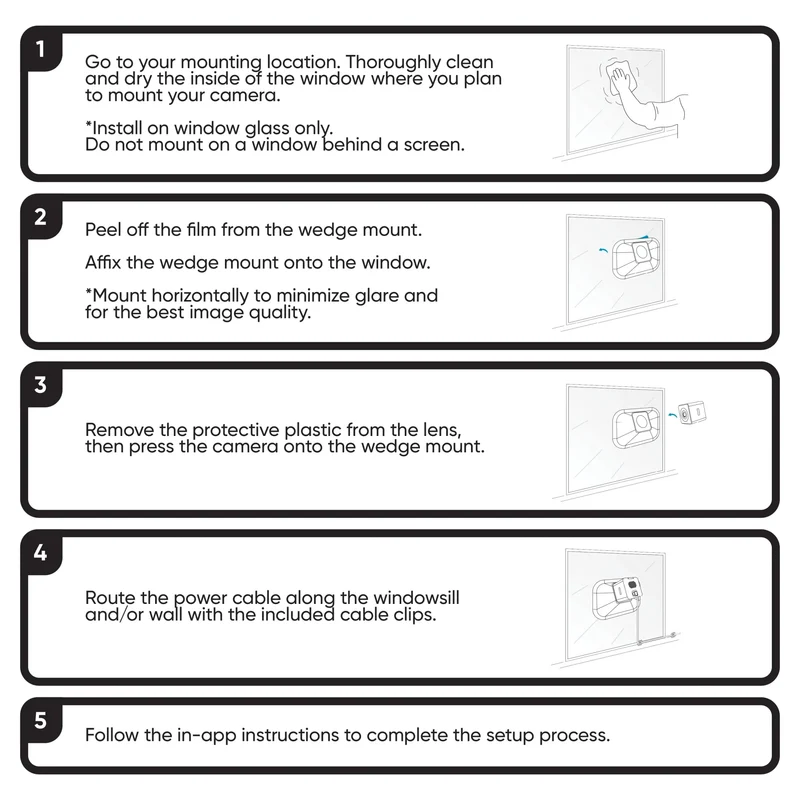 1

Go to your mounting location. Thoroughly clean and dry the inside of the window where you plan to mount your camera.

*Install on window glass only.
Do not mount on a window behind a screen.

2

Peel off the film from the wedge mount.

Affix the wedge mount onto the window.

*Mount horizontally to minimize glare and for the best image quality.

3

Remove the protective plastic from the lens, then press the camera onto the wedge mount.

4

Route the power cable along the windowsill and/or wall with the included cable clips.

5

Follow the in-app instructions to complete the setup process.